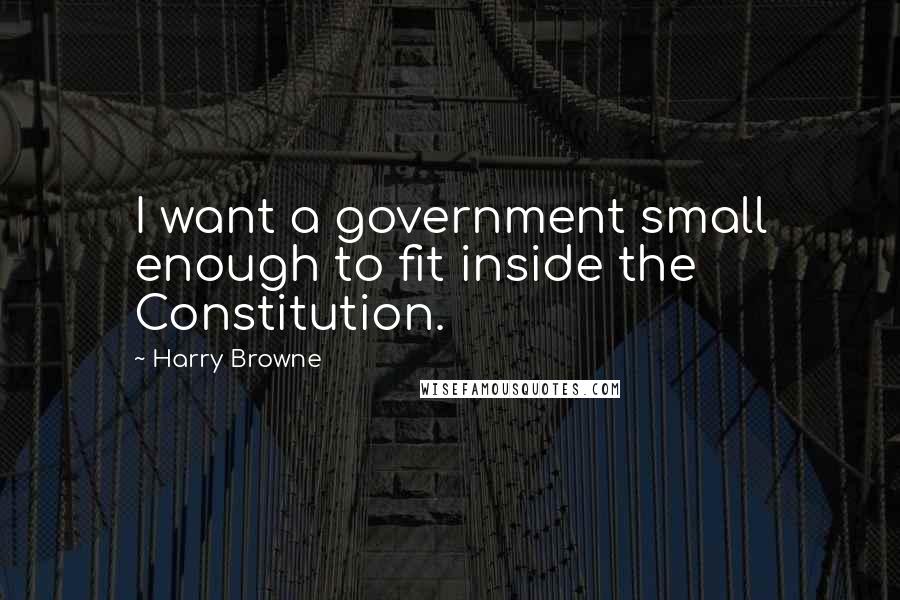 I want a government small enough to fit inside the Constitution.

~ Harry Browne

WISEFAMOUSQUOTES.COM